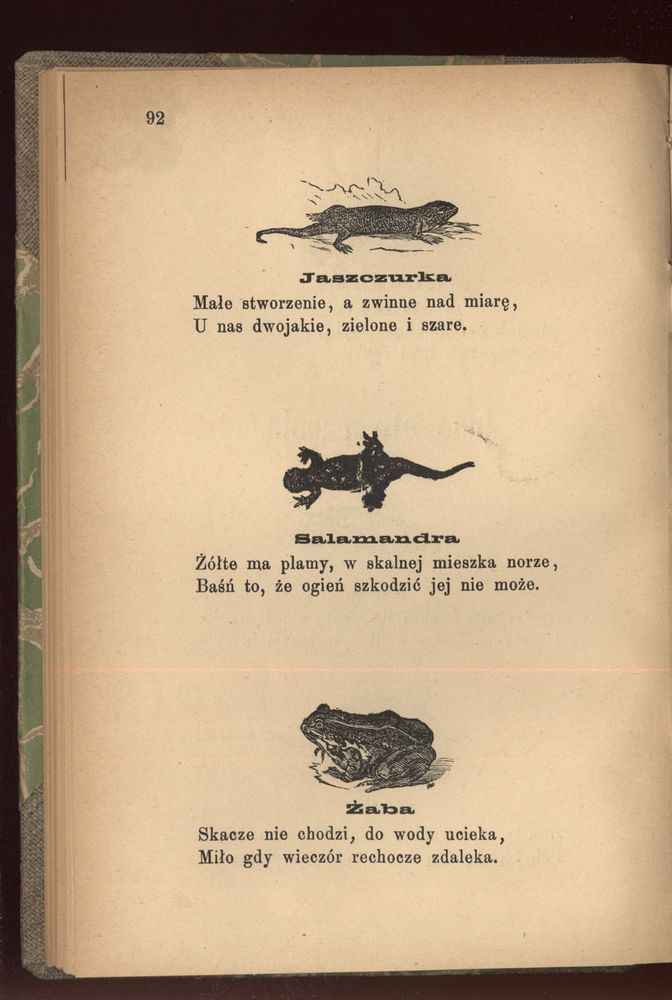 92

Jaszczurka
Małe stworzenie, a zwinne nad miarę,
U nas dwojakie, zielone i szare.

Salamandra
Żółte ma plamy, w skalnej mieszka norze,
Baśń to, że ogień szkodzić jej nie może.

Żaba
Skacze nie chodzi, do wody ucieka,
Miło gdy wieczór rechocze zdaleka.